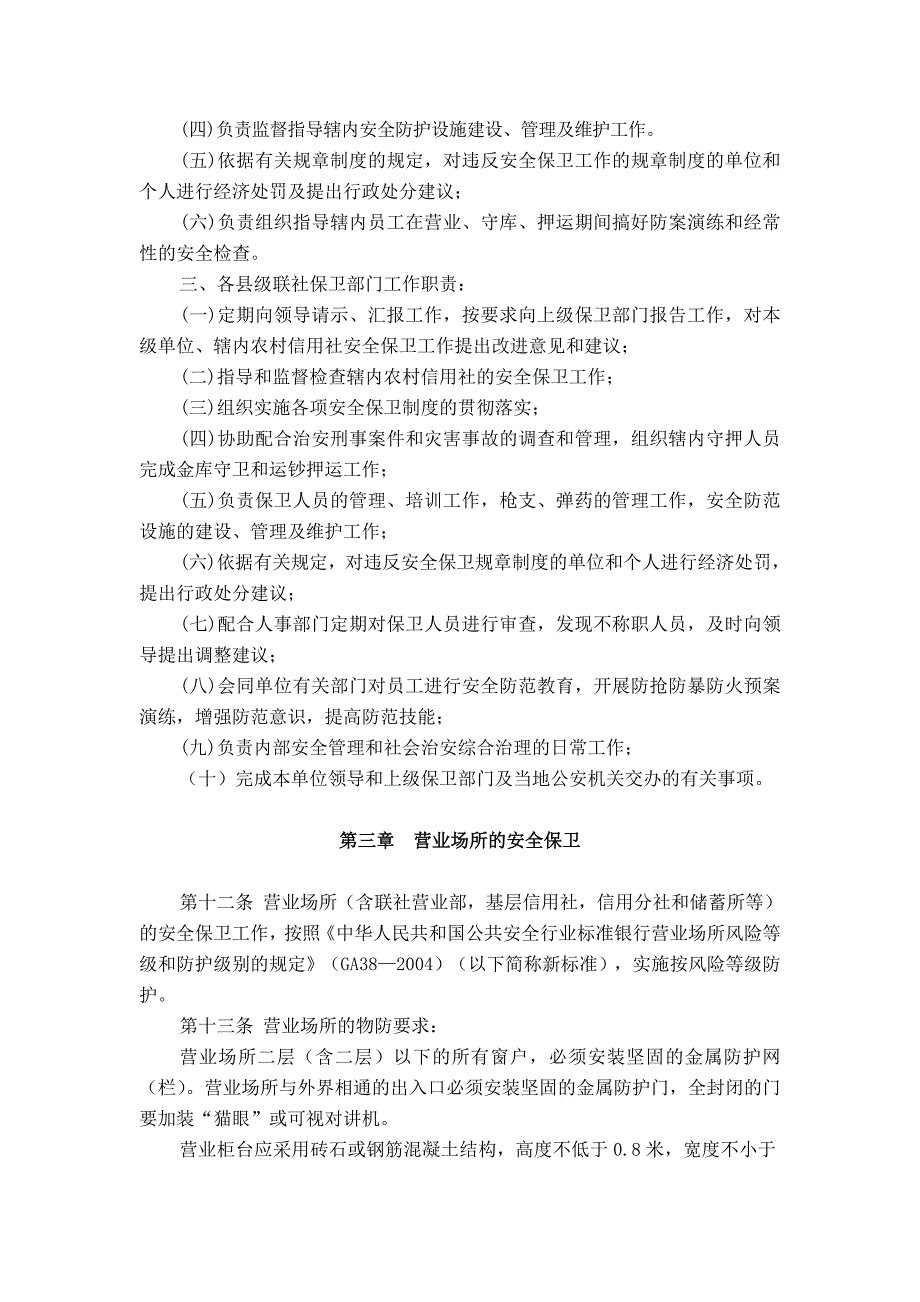 (四)负责监督指导辖内安全防护设施建设、管理及维护工作。

(五)依据有关规章制度的规定，对违反安全保卫工作的规章制度的单位和个人进行经济处罚及提出行政处分建议；

(六)负责组织指导辖内员工在营业、守库、押运期间搞好防案演练和经常性的安全检查。

三、各县级联社保卫部门工作职责：

(一)定期向领导请示、汇报工作，按要求向上级保卫部门报告工作，对本级单位、辖内农村信用社安全保卫工作提出改进意见和建议；

(二)指导和监督检查辖内农村信用社的安全保卫工作；

(三)组织实施各项安全保卫制度的贯彻落实；

(四)协助配合治安刑事案件和灾害事故的调查和管理，组织辖内守押人员完成金库守卫和运钞押运工作；

(五)负责保卫人员的管理、培训工作，枪支、弹药的管理工作，安全防范设施的建设、管理及维护工作；

(六)依据有关规定，对违反安全保卫规章制度的单位和个人进行经济处罚，提出行政处分建议；

(七)配合人事部门定期对保卫人员进行审查，发现不称职人员，及时向领导提出调整建议；

(八)会同单位有关部门对员工进行安全防范教育，开展防抢防暴防火预案演练，增强防范意识，提高防范技能；

(九)负责内部安全管理和社会治安综合治理的日常工作；

（十）完成本单位领导和上级保卫部门及当地公安机关交办的有关事项。

第三章　营业场所的安全保卫

第十二条 营业场所（含联社营业部，基层信用社，信用分社和储蓄所等）的安全保卫工作，按照《中华人民共和国公共安全行业标准银行营业场所风险等级和防护级别的规定》(GA38—2004)（以下简称新标准），实施按风险等级防护。

第十三条 营业场所的物防要求：

营业场所二层（含二层）以下的所有窗户，必须安装坚固的金属防护网（栏）。营业场所与外界相通的出入口必须安装坚固的金属防护门，全封闭的门要加装“猫眼”或可视对讲机。

营业柜台应采用砖石或钢筋混凝土结构，高度不低于 0.8 米，宽度不小于